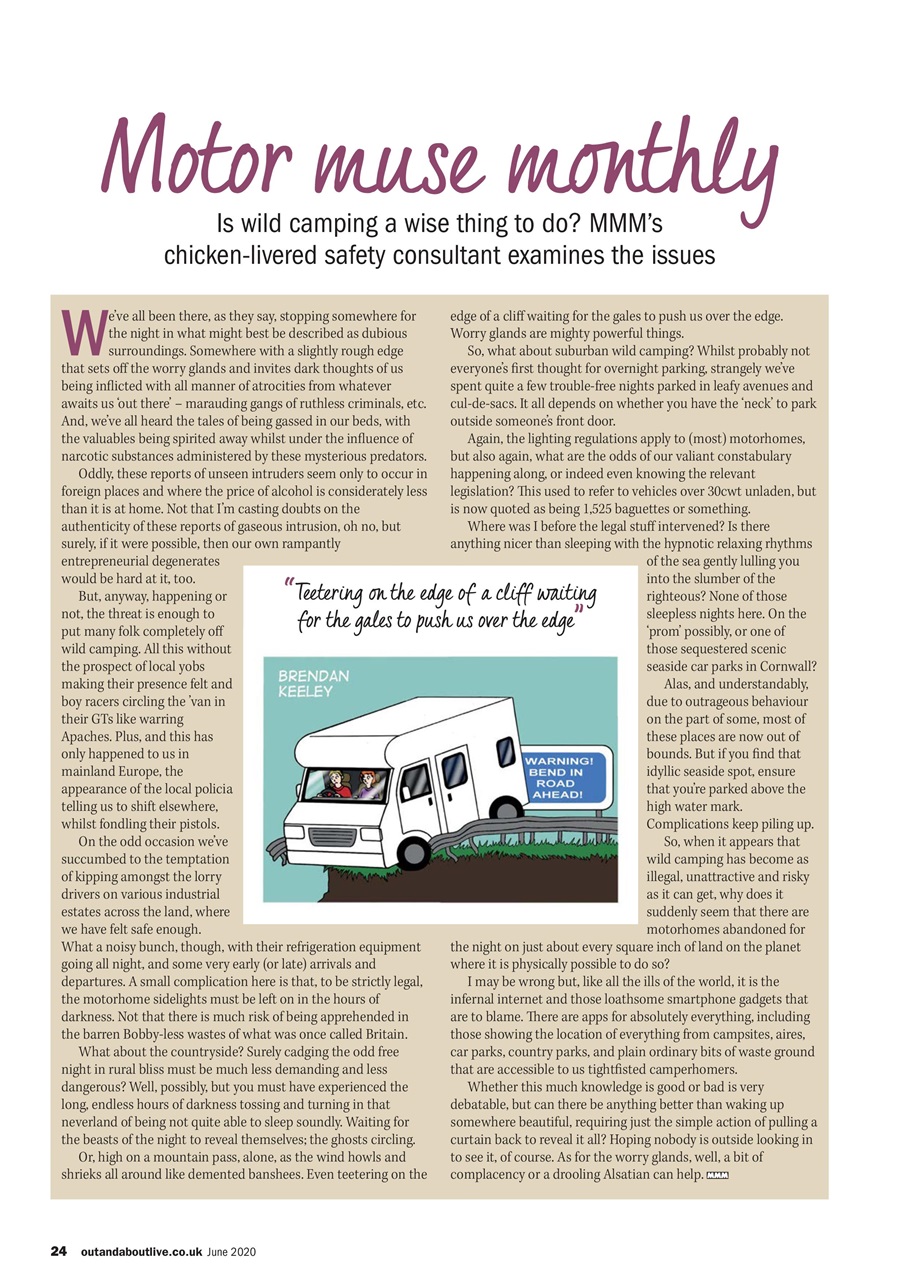 Motor muse monthly

Is wild camping a wise thing to do? MMM's chicken-livered safety consultant examines the issues

We've all been there, as they say, stopping somewhere for the night in what might best be described as dubious surroundings. Somewhere with a slightly rough edge that sets off the worry glands and invites dark thoughts of us being inflicted with all manner of atrocities from whatever awaits us 'out there' – marauding gangs of ruthless criminals, etc. And, we've all heard the tales of being gassed in our beds, with the valuables being spirited away whilst under the influence of narcotic substances administered by these mysterious predators.

Oddly, these reports of unseen intruders seem only to occur in foreign places and where the price of alcohol is considerately less than it is at home. Not that I'm casting doubts on the authenticity of these reports of gaseous intrusion, oh no, but surely, if it were possible, then our own rampantly entrepreneurial degenerates would be hard at it, too.

But, anyway, happening or not, the threat is enough to put many folk completely off wild camping. All this without the prospect of local yobs making their presence felt and boy racers circling the 'van in their GTs like warring Apaches. Plus, and this has only happened to us in mainland Europe, the appearance of the local policia telling us to shift elsewhere, whilst fondling their pistols.

On the odd occasion we've succumbed to the temptation of kipping amongst the lorry drivers on various industrial estates across the land, where we have felt safe enough. What a noisy bunch, though, with their refrigeration equipment going all night, and some very early (or late) arrivals and departures. A small complication here is that, to be strictly legal, the motorhome sidelights must be left on in the hours of darkness. Not that there is much risk of being apprehended in the barren Bobby-less wastes of what was once called Britain.

What about the countryside? Surely cadging the odd free night in rural bliss must be much less demanding and less dangerous? Well, possibly, but you must have experienced the long, endless hours of darkness tossing and turning in that neverland of being not quite able to sleep soundly. Waiting for the beasts of the night to reveal themselves; the ghosts circling.

Or, high on a mountain pass, alone, as the wind howls and shrieks all around like demented banshees. Even teetering on the edge of a cliff waiting for the gales to push us over the edge. Worry glands are mighty powerful things.

So, what about suburban wild camping? Whilst probably not everyone's first thought for overnight parking, strangely we've spent quite a few trouble-free nights parked in leafy avenues and cul-de-sacs. It all depends on whether you have the 'neck' to park outside someone's front door.

Again, the lighting regulations apply to (most) motorhomes, but also again, what are the odds of our valiant constabulary happening along, or indeed even knowing the relevant legislation? This used to refer to vehicles over 30cwt unladen, but is now quoted as being 1,525 baguettes or something.

Where was I before the legal stuff intervened? Is there anything nicer than sleeping with the hypnotic relaxing rhythms of the sea gently lulling you into the slumber of the righteous? None of those sleepless nights here. On the 'prom' possibly, or one of those sequestered scenic seaside car parks in Cornwall?

Alas, and understandably, due to outrageous behaviour on the part of some, most of these places are now out of bounds. But if you find that idyllic seaside spot, ensure that you're parked above the high water mark. Complications keep piling up.

So, when it appears that wild camping has become as illegal, unattractive and risky as it can get, why does it suddenly seem that there are motorhomes abandoned for the night on just about every square inch of land on the planet where it is physically possible to do so?

I may be wrong but, like all the ills of the world, it is the infernal internet and those loathsome smartphone gadgets that are to blame. There are apps for absolutely everything, including those showing the location of everything from campsites, aires, car parks, country parks, and plain ordinary bits of waste ground that are accessible to us tightfisted camperhomers.

Whether this much knowledge is good or bad is very debatable, but can there be anything better than waking up somewhere beautiful, requiring just the simple action of pulling a curtain back to reveal it all? Hoping nobody is outside looking in to see it, of course. As for the worry glands, well, a bit of complacency or a drooling Alsatian can help. MMM

"Teetering on the edge of a cliff waiting for the gales to push us over the edge"

BRENDAN KEELEY

WARNING! BEND IN ROAD AHEAD!

24 outandaboutlive.co.uk June 2020